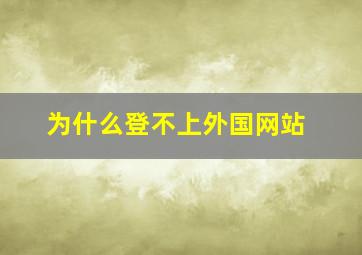 为什么登不上外国网站